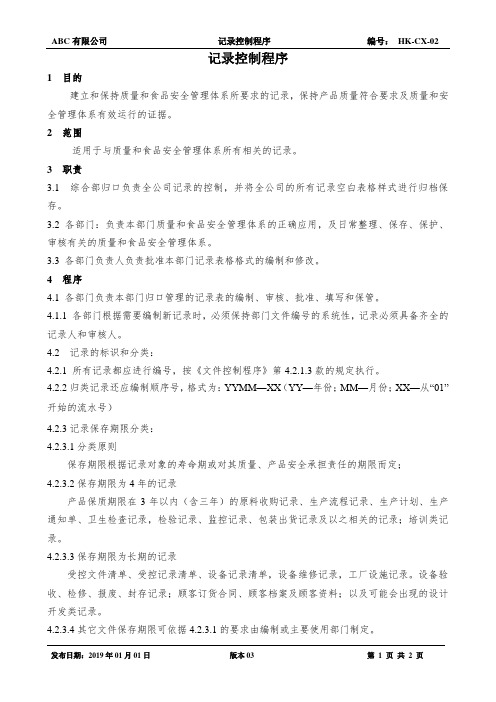 ABC 有限公司 记录控制程序 编号： HK-CX-02

记录控制程序

1 目的

建立和保持质量和食品安全管理体系所要求的记录，保持产品质量符合要求及质量和安全管理体系有效运行的证据。

2 范围

适用于与质量和食品安全管理体系所有相关的记录。

3 职责

3.1 综合部归口负责全公司记录的控制，并将全公司的所有记录空白表格样式进行归档保存。

3.2 各部门：负责本部门质量和食品安全管理体系的正确应用，及日常整理、保存、保护、审核有关的质量和食品安全管理体系。

3.3 各部门负责人负责批准本部门记录表格格式的编制和修改。

4 程序

4.1 各部门负责本部门归口管理的记录表的编制、审核、批准、填写和保管。

4.1.1 各部门根据需要编制新记录时，必须保持部门文件编号的系统性，记录必须具备齐全的记录人和审核人。

4.2 记录的标识和分类：

4.2.1 所有记录都应进行编号，按《文件控制程序》第 4.2.1.3 款的规定执行。

4.2.2 归类记录还应编制顺序号，格式为：YYMM—XX（YY—年份；MM—月份；XX—从“01”开始的流水号）

4.2.3 记录保存期限分类：

4.2.3.1 分类原则

保存期限根据记录对象的寿命期或对其质量、产品安全承担责任的期限而定；

4.2.3.2 保存期限为 4 年的记录

产品保质期限在 3 年以内（含三年）的原料收购记录、生产流程记录、生产计划、生产通知单、卫生检查记录，检验记录、监控记录、包装出货记录及以之相关的记录；培训类记录。

4.2.3.3 保存期限为长期的记录

受控文件清单、受控记录清单、设备记录清单，设备维修记录，工厂设施记录。设备验收、检修、报废、封存记录；顾客订货合同、顾客档案及顾客资料；以及可能会出现的设计开发类记录。

4.2.3.4 其它文件保存期限可依据 4.2.3.1 的要求由编制或主要使用部门制定。

发布日期：2019 年 01 月 01 日 版本 03 第 1 页 共 2 页